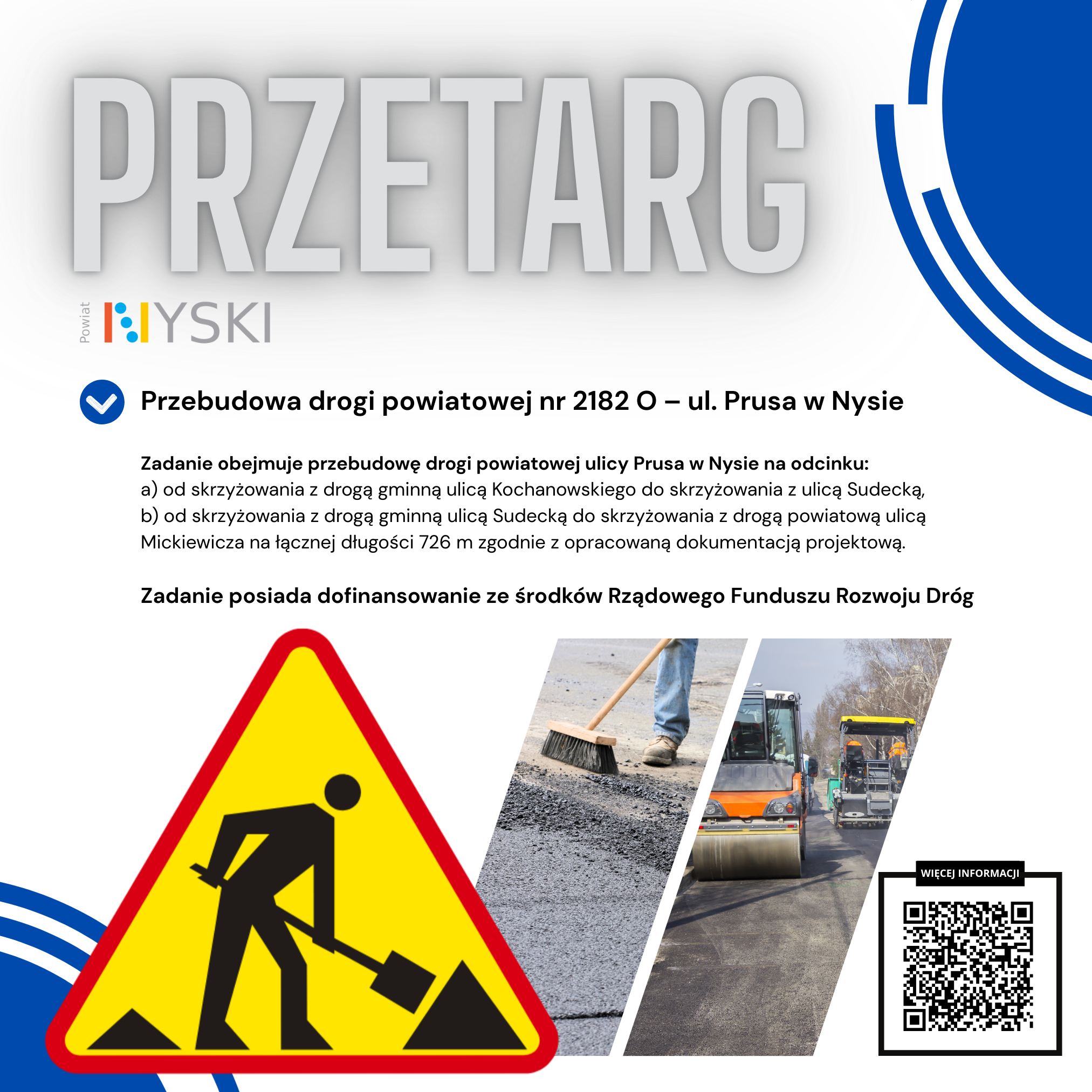 PRZETARG

Powiat NYSKI

Przebudowa drogi powiatowej nr 2182 O – ul. Prusa w Nysie

Zadanie obejmuje przebudowę drogi powiatowej ulicy Prusa w Nysie na odcinku:
a) od skrzyżowania z drogą gminną ulicą Kochanowskiego do skrzyżowania z ulicą Sudecką,
b) od skrzyżowania z drogą gminną ulicą Sudecką do skrzyżowania z drogą powiatową ulicą Mickiewicza na łącznej długości 726 m zgodnie z opracowaną dokumentacją projektową.

Zadanie posiada dofinansowanie ze środków Rządowego Funduszu Rozwoju Dróg

WIĘCEJ INFORMACJI